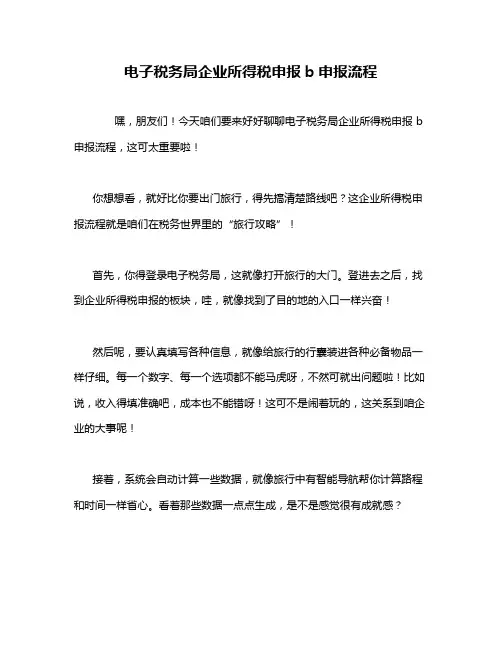 电子税务局企业所得税申报 b 申报流程

嘿，朋友们！今天咱们要来好好聊聊电子税务局企业所得税申报 b 申报流程，这可太重要啦！

你想想看，就好比你要出门旅行，得先搞清楚路线吧？这企业所得税申报流程就是咱们在税务世界里的“旅行攻略”！

首先，你得登录电子税务局，这就像打开旅行的大门。登进去之后，找到企业所得税申报的板块，哇，就像找到了目的地的入口一样兴奋！

然后呢，要认真填写各种信息，就像给旅行的行囊装进各种必备物品一样仔细。每一个数字、每一个选项都不能马虎呀，不然可就出问题啦！比如说，收入得填准确吧，成本也不能错呀！这可不是闹着玩的，这关系到咱企业的大事呢！

接着，系统会自动计算一些数据，就像旅行中有智能导航帮你计算路程和时间一样省心。看着那些数据一点点生成，是不是感觉很有成就感？